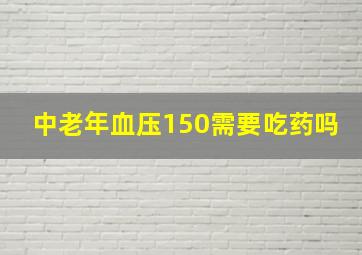 中老年血压150需要吃药吗